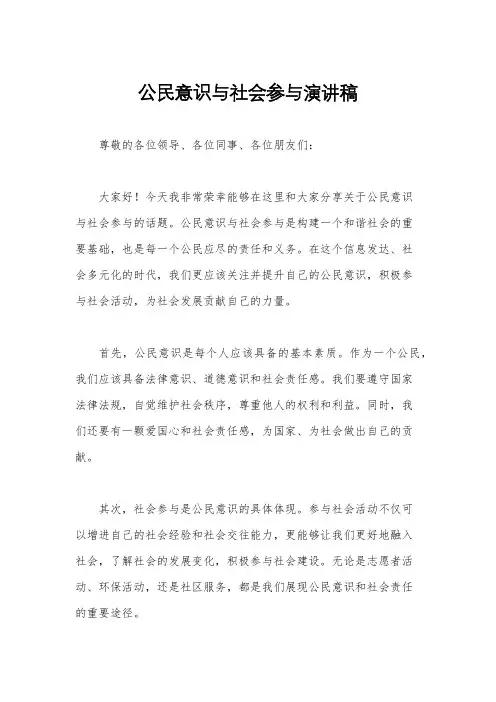 公民意识与社会参与演讲稿

尊敬的各位领导、各位同事、各位朋友们：

大家好！今天我非常荣幸能够在这里和大家分享关于公民意识与社会参与的话题。公民意识与社会参与是构建一个和谐社会的重要基础，也是每一个公民应尽的责任和义务。在这个信息发达、社会多元化的时代，我们更应该关注并提升自己的公民意识，积极参与社会活动，为社会发展贡献自己的力量。

首先，公民意识是每个人应该具备的基本素质。作为一个公民，我们应该具备法律意识、道德意识和社会责任感。我们要遵守国家法律法规，自觉维护社会秩序，尊重他人的权利和利益。同时，我们还要有一颗爱国心和社会责任感，为国家、为社会做出自己的贡献。

其次，社会参与是公民意识的具体体现。参与社会活动不仅可以增进自己的社会经验和社会交往能力，更能够让我们更好地融入社会，了解社会的发展变化，积极参与社会建设。无论是志愿者活动、环保活动，还是社区服务，都是我们展现公民意识和社会责任的重要途径。